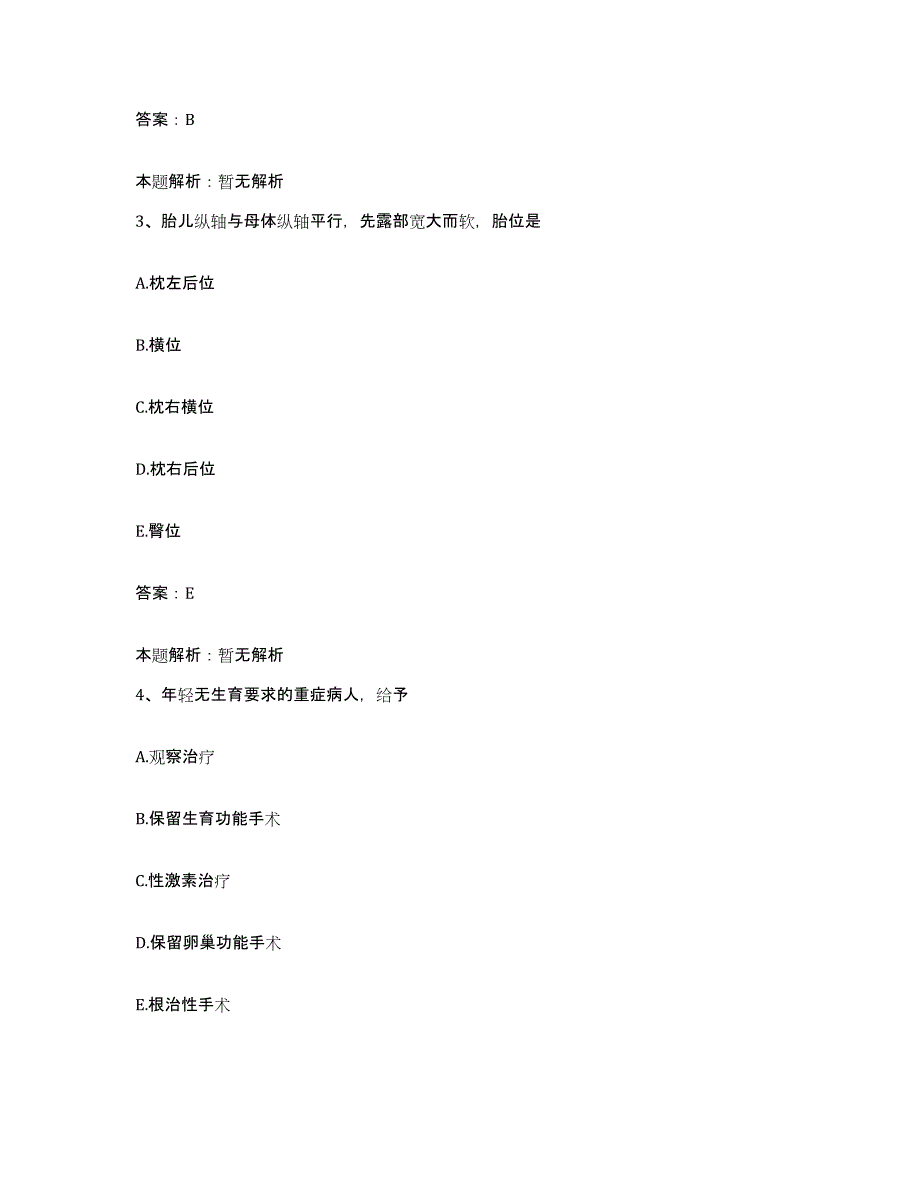 答案：B

本题解析：暂无解析

3、胎儿纵轴与母体纵轴平行，先露部宽大而软，胎位是

A.枕左后位

B.横位

C.枕右横位

D.枕右后位

E.臀位

答案：E

本题解析：暂无解析

4、年轻无生育要求的重症病人，给予

A.观察治疗

B.保留生育功能手术

C.性激素治疗

D.保留卵巢功能手术

E.根治性手术